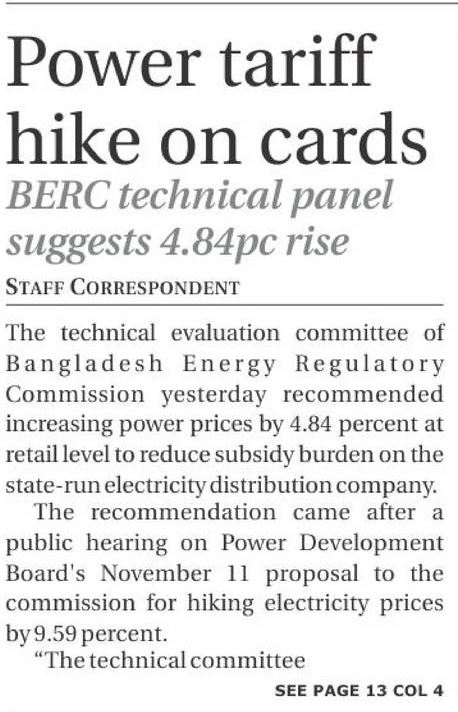 Power tariff hike on cards

BERC technical panel suggests 4.84pc rise

STAFF CORRESPONDENT

The technical evaluation committee of Bangladesh Energy Regulatory Commission yesterday recommended increasing power prices by 4.84 percent at retail level to reduce subsidy burden on the state-run electricity distribution company.

The recommendation came after a public hearing on Power Development Board's November 11 proposal to the commission for hiking electricity prices by 9.59 percent.

"The technical committee

SEE PAGE 13 COL 4